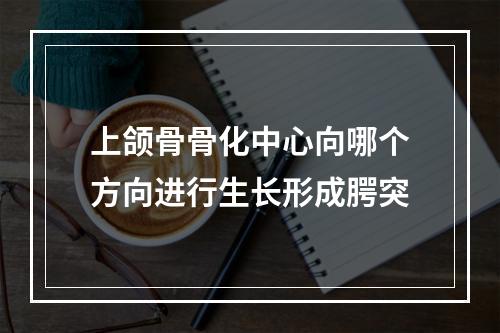 上颌骨骨化中心向哪个方向进行生长形成腭突